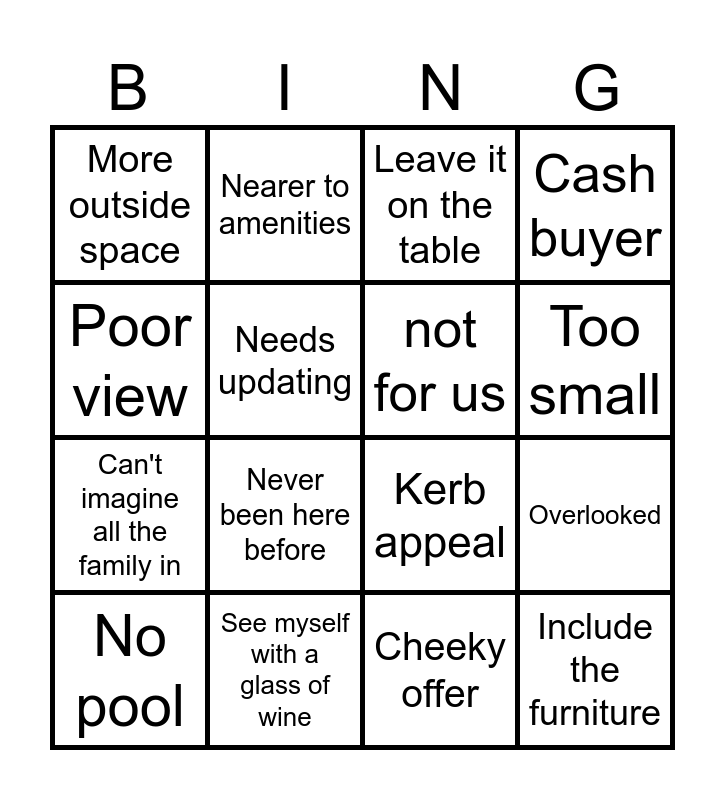 | B | I | N | G |
|---|---|---|---|
| More outside space | Nearer to amenities | Leave it on the table | Cash buyer |
| Poor view | Needs updating | not for us | Too small |
| Can't imagine all the family in | Never been here before | Kerb appeal | Overlooked |
| No pool | See myself with a glass of wine | Cheeky offer | Include the furniture |